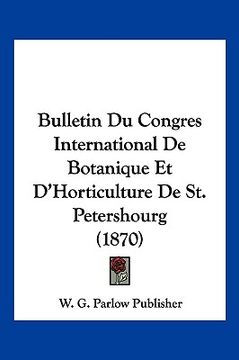 Bulletin Du Congres International De Botanique Et D'Horticulture De St. Petershourg (1870)

W. G. Parlow Publisher